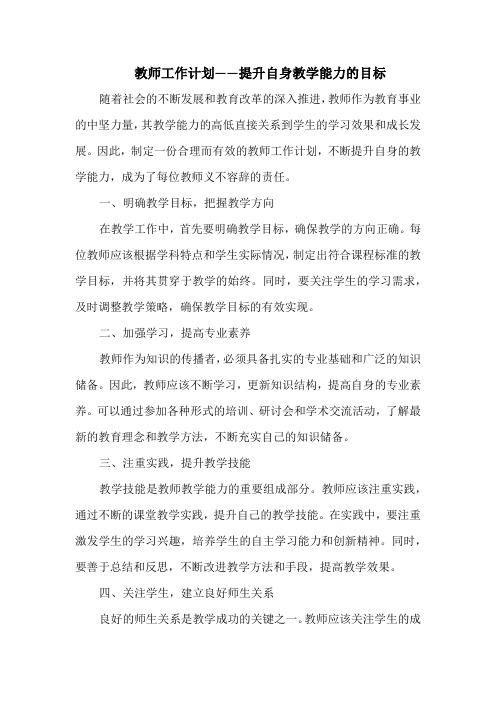 教师工作计划——提升自身教学能力的目标

随着社会的不断发展和教育改革的深入推进，教师作为教育事业的中坚力量，其教学能力的高低直接关系到学生的学习效果和成长发展。因此，制定一份合理而有效的教师工作计划，不断提升自身的教学能力，成为了每位教师义不容辞的责任。

一、明确教学目标，把握教学方向

在教学工作中，首先要明确教学目标，确保教学的方向正确。每位教师应该根据学科特点和学生实际情况，制定出符合课程标准的教学目标，并将其贯穿于教学的始终。同时，要关注学生的学习需求，及时调整教学策略，确保教学目标的有效实现。

二、加强学习，提高专业素养

教师作为知识的传播者，必须具备扎实的专业基础和广泛的知识储备。因此，教师应该不断学习，更新知识结构，提高自身的专业素养。可以通过参加各种形式的培训、研讨会和学术交流活动，了解最新的教育理念和教学方法，不断充实自己的知识储备。

三、注重实践，提升教学技能

教学技能是教师教学能力的重要组成部分。教师应该注重实践，通过不断的课堂教学实践，提升自己的教学技能。在实践中，要注重激发学生的学习兴趣，培养学生的自主学习能力和创新精神。同时，要善于总结和反思，不断改进教学方法和手段，提高教学效果。

四、关注学生，建立良好师生关系

良好的师生关系是教学成功的关键之一。教师应该关注学生的成